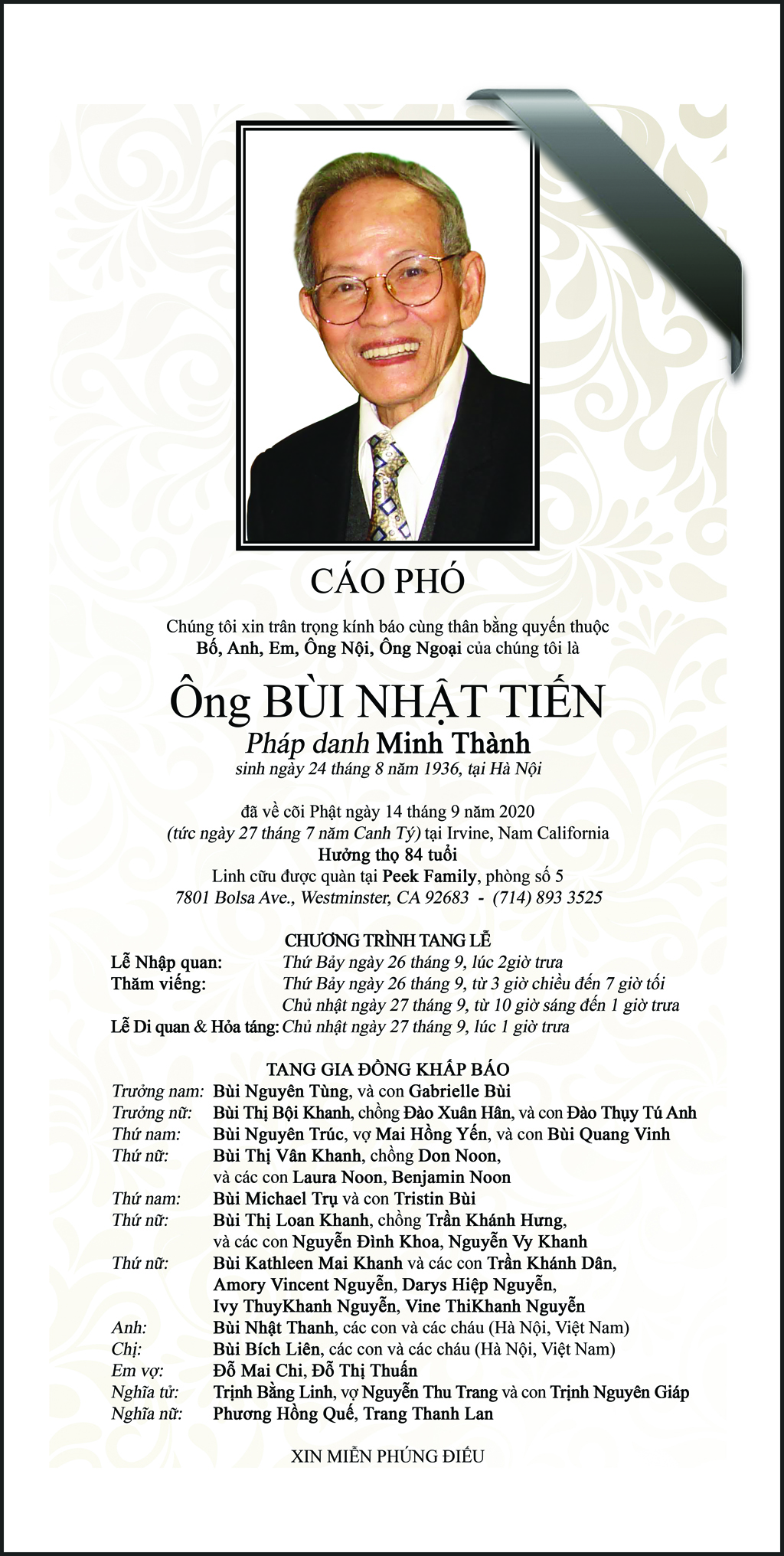 CÁO PHÓ

Chúng tôi xin trân trọng kính báo cùng thân bằng quyến thuộc
Bố, Anh, Em, Ông Nội, Ông Ngoại của chúng tôi là

Ông BÙI NHẬT TIẾN
Pháp danh Minh Thành
sinh ngày 24 tháng 8 năm 1936, tại Hà Nội

đã về cõi Phật ngày 14 tháng 9 năm 2020
(tức ngày 27 tháng 7 năm Canh Tý) tại Irvine, Nam California
Hưởng thọ 84 tuổi
Linh cữu được quàn tại Peek Family, phòng số 5
7801 Bolsa Ave., Westminster, CA 92683 - (714) 893 3525

CHƯƠNG TRÌNH TANG LỄ
Lễ Nhập quan: Thứ Bảy ngày 26 tháng 9, lúc 2giờ trưa
Thăm viếng: Thứ Bảy ngày 26 tháng 9, từ 3 giờ chiều đến 7 giờ tối
Chủ nhật ngày 27 tháng 9, từ 10 giờ sáng đến 1 giờ trưa
Lễ Di quan & Hỏa táng: Chủ nhật ngày 27 tháng 9, lúc 1 giờ trưa

TANG GIA ĐỒNG KHẤP BÁO
Trưởng nam: Bùi Nguyên Tùng, và con Gabrielle Bùi
Trưởng nữ: Bùi Thị Bội Khanh, chồng Đào Xuân Hân, và con Đào Thụy Tú Anh
Thứ nam: Bùi Nguyên Trúc, vợ Mai Hồng Yến, và con Bùi Quang Vinh
Thứ nữ: Bùi Thị Vân Khanh, chồng Don Noon, và các con Laura Noon, Benjamin Noon
Thứ nam: Bùi Michael Trụ và con Tristin Bùi
Thứ nữ: Bùi Thị Loan Khanh, chồng Trần Khánh Hưng, và các con Nguyễn Đình Khoa, Nguyễn Vy Khanh
Thứ nữ: Bùi Kathleen Mai Khanh và các con Trần Khánh Dân, Amory Vincent Nguyễn, Darys Hiệp Nguyễn, Ivy ThuyKhanh Nguyễn, Vine ThiKhanh Nguyễn
Anh: Bùi Nhật Thanh, các con và các cháu (Hà Nội, Việt Nam)
Chị: Bùi Bích Liên, các con và các cháu (Hà Nội, Việt Nam)
Em vợ: Đỗ Mai Chi, Đỗ Thị Thuấn
Nghĩa tử: Trịnh Bằng Linh, vợ Nguyễn Thu Trang và con Trịnh Nguyên Giáp
Nghĩa nữ: Phương Hồng Quế, Trang Thanh Lan

XIN MIỄN PHÚNG ĐIẾU